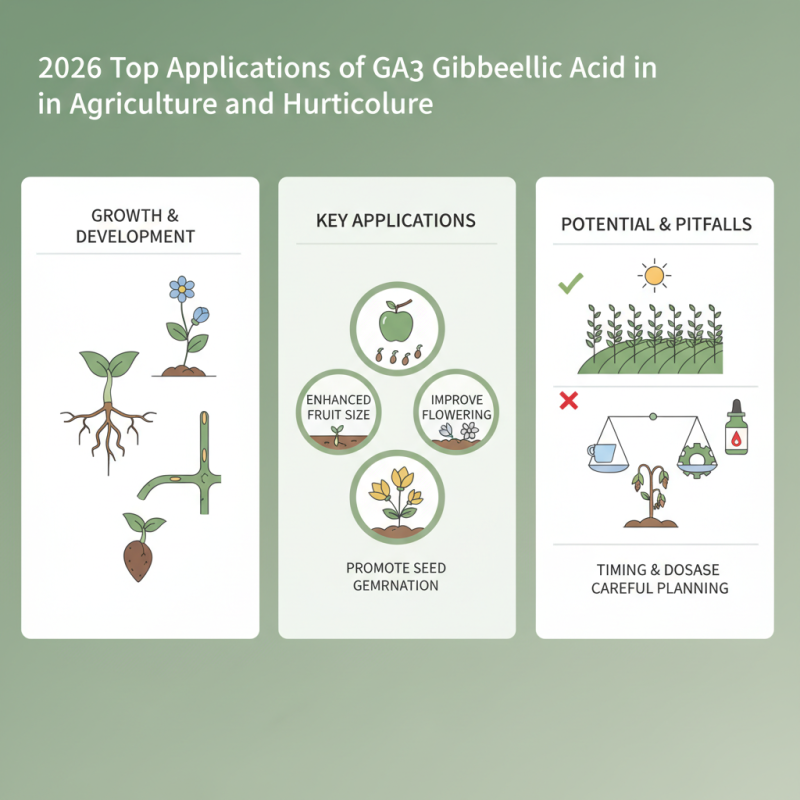 2026 Top Applications of GA3 Gibbeellic Acid in in Agriculture and Hurticolure

GROWTH & DEVELOPMENT

KEY APPLICATIONS

ENHANCED FRUIT SIZE

IMPROVE FLOWERING

PROMOTE SEED GEMRNATION

POTENTIAL & PITFALLS

TIMING & DOSASE CAREFUL PLANNING